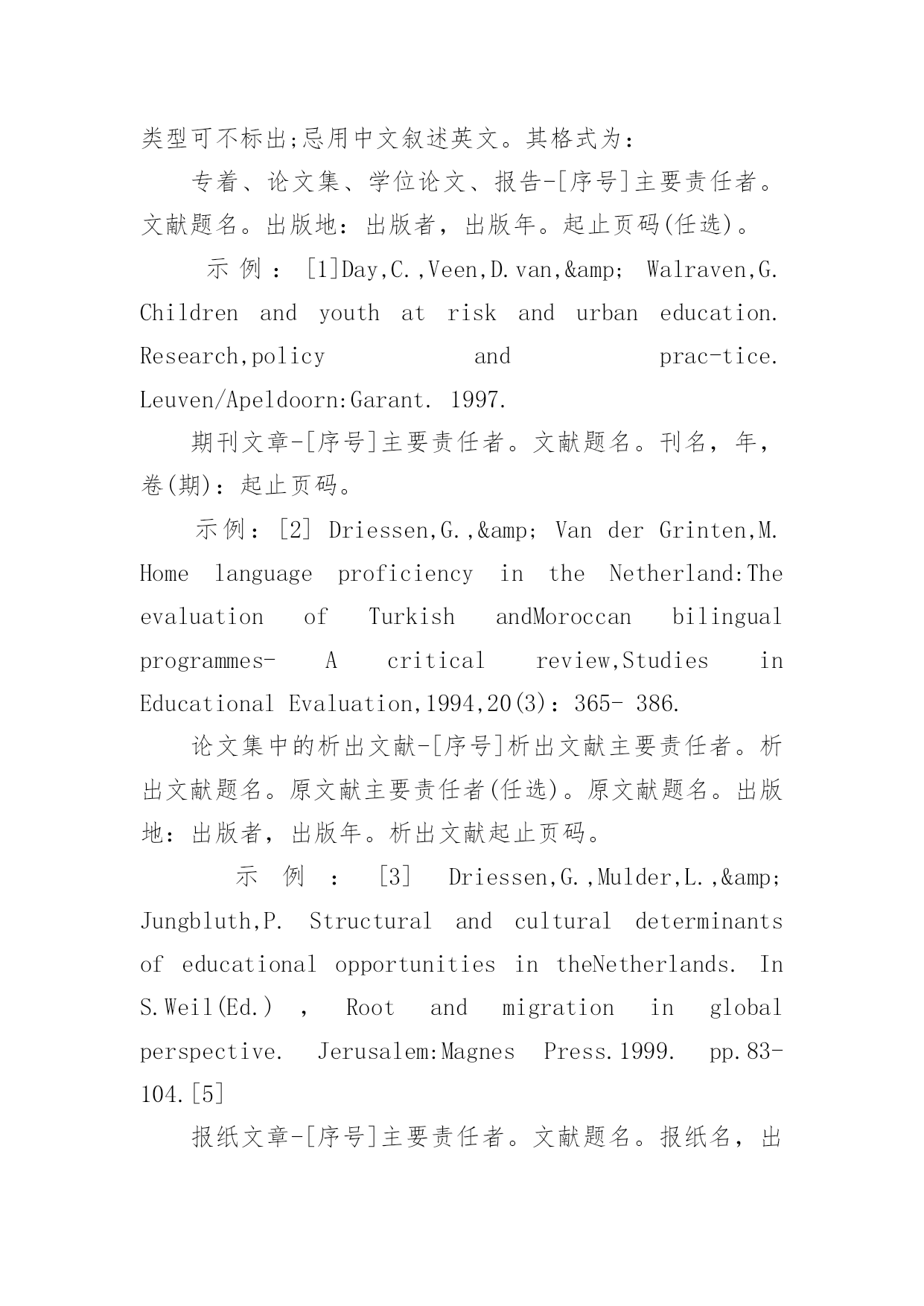 类型可不标出;忌用中文叙述英文。其格式为：

专着、论文集、学位论文、报告-[序号]主要责任者。文献题名。出版地：出版者，出版年。起止页码(任选)。

示例：[1]Day,C.,Veen,D.van,&amp; Walraven,G. Children and youth at risk and urban education. Research,policy and prac-tice. Leuven/Apeldoorn:Garant. 1997.

期刊文章-[序号]主要责任者。文献题名。刊名，年，卷(期)：起止页码。

示例：[2] Driessen,G.,&amp; Van der Grinten,M. Home language proficiency in the Netherland:The evaluation of Turkish andMoroccan bilingual programmes- A critical review,Studies in Educational Evaluation,1994,20(3)：365- 386.

论文集中的析出文献-[序号]析出文献主要责任者。析出文献题名。原文献主要责任者(任选)。原文献题名。出版地：出版者，出版年。析出文献起止页码。

示例：[3] Driessen,G.,Mulder,L.,&amp; Jungbluth,P. Structural and cultural determinants of educational opportunities in theNetherlands. In S.Weil(Ed.) , Root and migration in global perspective. Jerusalem:Magnes Press.1999. pp.83-104.[5]

报纸文章-[序号]主要责任者。文献题名。报纸名，出